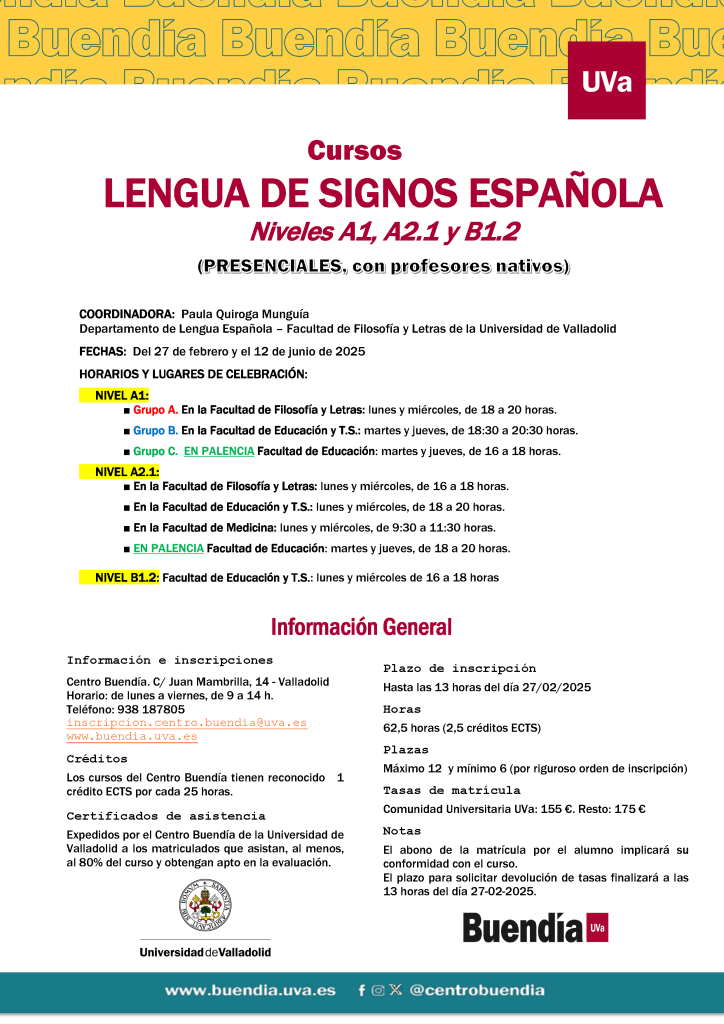 Buendía Buendía Buendía Bue

UVa

Cursos

LENGUA DE SIGNOS ESPAÑOLA

Niveles A1, A2.1 y B1.2

(PRESENCIALES, con profesores nativos)

COORDINADORA: Paula Quiroga Munguía
Departamento de Lengua Española – Facultad de Filosofía y Letras de la Universidad de Valladolid

FECHAS: Del 27 de febrero y el 12 de junio de 2025

HORARIOS Y LUGARES DE CELEBRACIÓN:

NIVEL A1:

■ Grupo A. En la Facultad de Filosofía y Letras: lunes y miércoles, de 18 a 20 horas.

■ Grupo B. En la Facultad de Educación y T.S.: martes y jueves, de 18:30 a 20:30 horas.

■ Grupo C. EN PALENCIA Facultad de Educación: martes y jueves, de 16 a 18 horas.

NIVEL A2.1:

■ En la Facultad de Filosofía y Letras: lunes y miércoles, de 16 a 18 horas.

■ En la Facultad de Educación y T.S.: lunes y miércoles, de 18 a 20 horas.

■ En la Facultad de Medicina: lunes y miércoles, de 9:30 a 11:30 horas.

■ EN PALENCIA Facultad de Educación: martes y jueves, de 18 a 20 horas.

NIVEL B1.2: Facultad de Educación y T.S.: lunes y miércoles de 16 a 18 horas

Información General

Información e inscripciones

Centro Buendía. C/ Juan Mambrilla, 14 - Valladolid
Horario: de lunes a viernes, de 9 a 14 h.
Teléfono: 938 187805
inscripcion.centro.buendia@uva.es
www.buendia.uva.es

Créditos

Los cursos del Centro Buendía tienen reconocido 1 crédito ECTS por cada 25 horas.

Certificados de asistencia

Expedidos por el Centro Buendía de la Universidad de Valladolid a los matriculados que asistan, al menos, al 80% del curso y obtengan apto en la evaluación.

Universidad de Valladolid

Plazo de inscripción

Hasta las 13 horas del día 27/02/2025

Horas

62,5 horas (2,5 créditos ECTS)

Plazas

Máximo 12 y mínimo 6 (por riguroso orden de inscripción)

Tasas de matrícula

Comunidad Universitaria UVa: 155 €. Resto: 175 €

Notas

El abono de la matrícula por el alumno implicará su conformidad con el curso.
El plazo para solicitar devolución de tasas finalizará a las 13 horas del día 27-02-2025.

Buendía UVa

www.buendia.uva.es @centrobuendia